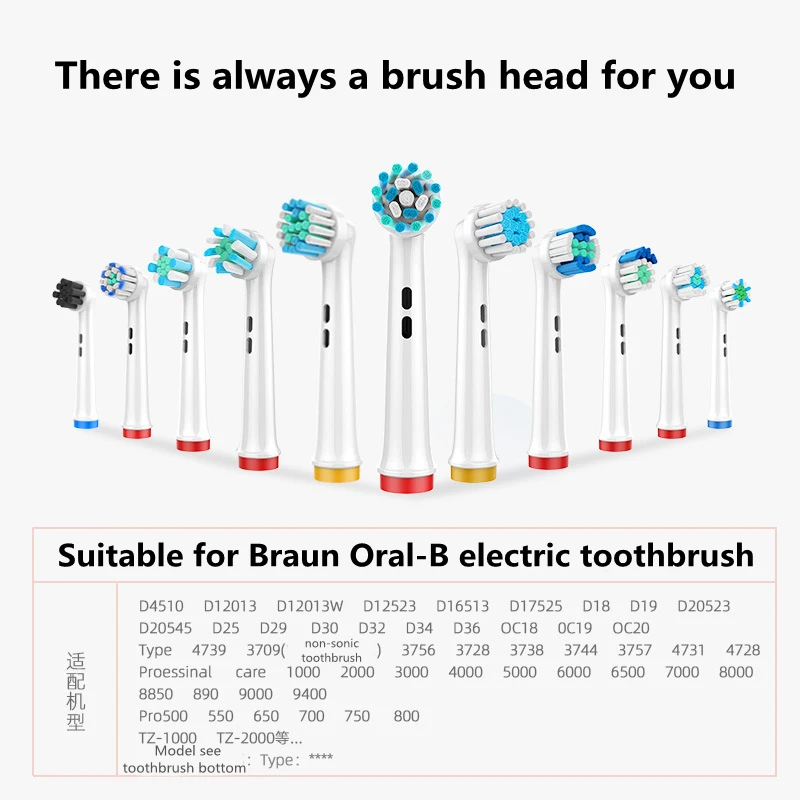 There is always a brush head for you

Suitable for Braun Oral-B electric toothbrush

适配机型

D4510 D12013 D12013W D12523 D16513 D17525 D18 D19 D20523 D20545 D25 D29 D30 D32 D34 D36 OC18 0C19 OC20

Type 4739 3709( non-sonic toothbrush ) 3756 3728 3738 3744 3757 4731 4728

Proessinal care 1000 2000 3000 4000 5000 6000 6500 7000 8000 8850 890 9000 9400

Pro500 550 650 700 750 800

TZ-1000 TZ-2000等...

Model see toothbrush bottom : Type: ****